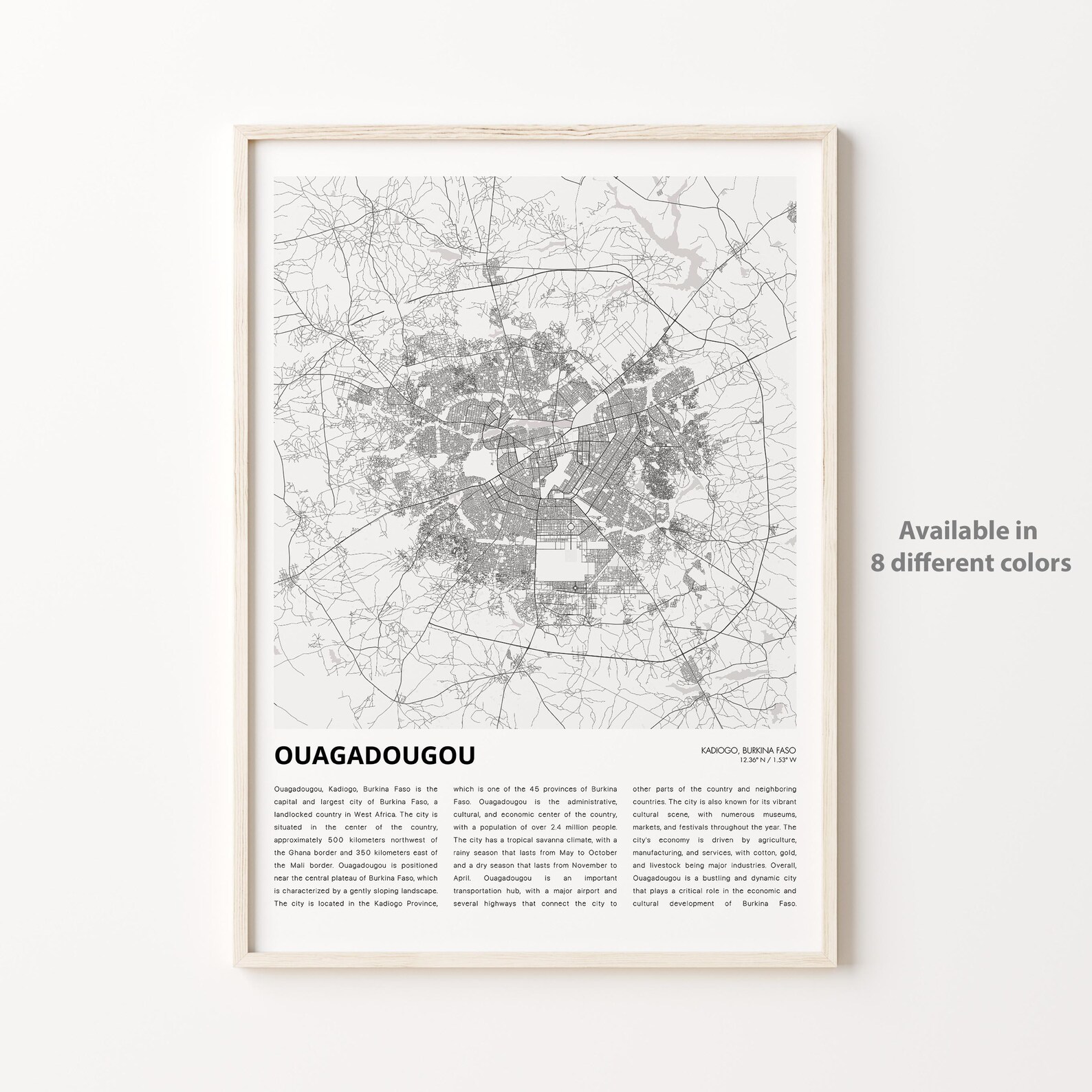 OUAGADOUGOU

KADIOGO, BURKINA FASO
12.36° N / 1.53° W

Ouagadougou, Kadiogo, Burkina Faso is the capital and largest city of Burkina Faso, a landlocked country in West Africa. The city is situated in the center of the country, approximately 500 kilometers northwest of the Ghana border and 350 kilometers east of the Mali border. Ouagadougou is positioned near the central plateau of Burkina Faso, which is characterized by a gently sloping landscape. The city is located in the Kadiogo Province, which is one of the 45 provinces of Burkina Faso. Ouagadougou is the administrative, cultural, and economic center of the country, with a population of over 2.4 million people. The city has a tropical savanna climate, with a rainy season that lasts from May to October and a dry season that lasts from November to April. Ouagadougou is an important transportation hub, with a major airport and several highways that connect the city to other parts of the country and neighboring countries. The city is also known for its vibrant cultural scene, with numerous museums, markets, and festivals throughout the year. The city's economy is driven by agriculture, manufacturing, and services, with cotton, gold, and livestock being major industries. Overall, Ouagadougou is a bustling and dynamic city that plays a critical role in the economic and cultural development of Burkina Faso.

Available in
8 different colors